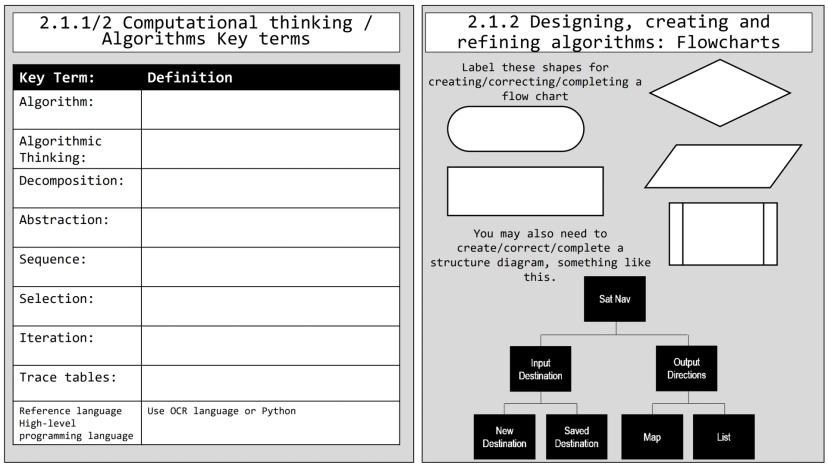 2.1.1/2 Computational thinking / Algorithms Key terms

| Key Term: | Definition |
|---|---|
| Algorithm: | |
| Algorithmic Thinking: | |
| Decomposition: | |
| Abstraction: | |
| Sequence: | |
| Selection: | |
| Iteration: | |
| Trace tables: | |
| Reference language High-level programming language | Use OCR language or Python |

2.1.2 Designing, creating and refining algorithms: Flowcharts

Label these shapes for creating/correcting/completing a flow chart

You may also need to create/correct/complete a structure diagram, something like this.

Sat Nav

Input Destination

Output Directions

New Destination

Saved Destination

Map

List